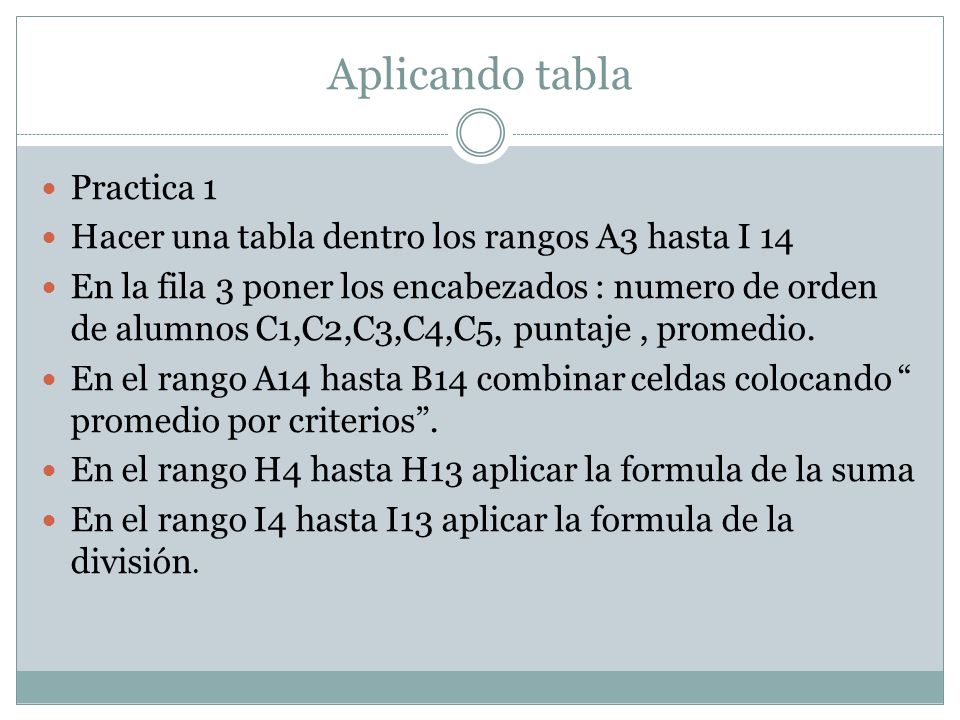 Aplicando tabla

- Practica 1
- Hacer una tabla dentro los rangos A3 hasta I 14
- En la fila 3 poner los encabezados : numero de orden de alumnos C1,C2,C3,C4,C5, puntaje , promedio.
- En el rango A14 hasta B14 combinar celdas colocando “ promedio por criterios”.
- En el rango H4 hasta H13 aplicar la formula de la suma
- En el rango I4 hasta I13 aplicar la formula de la división.